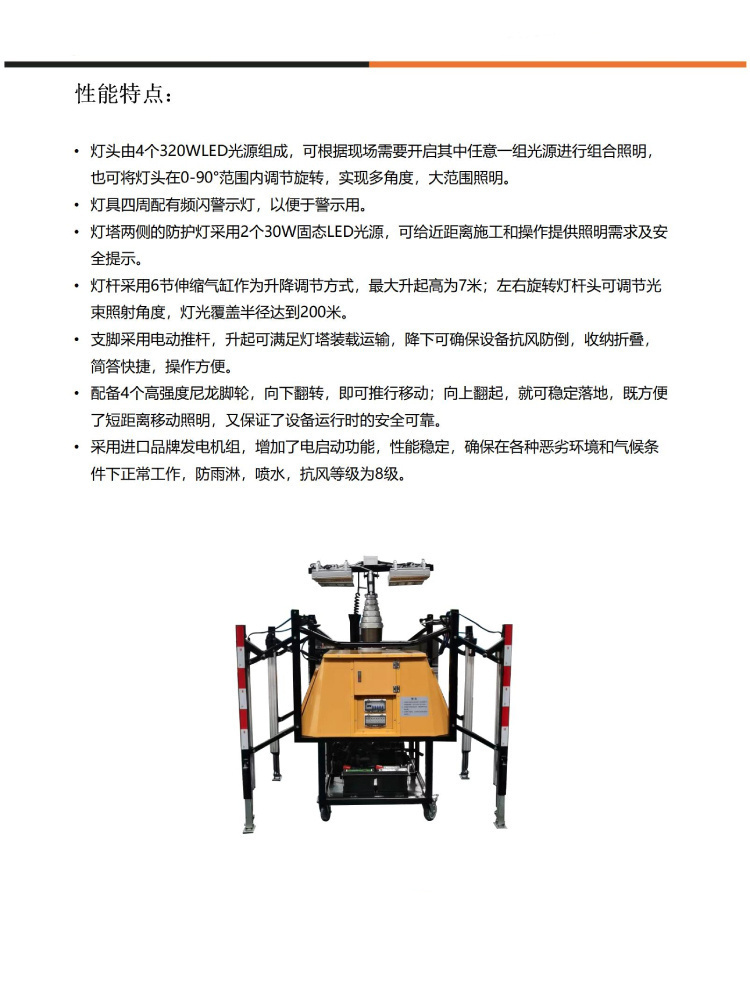 性能特点：

• 灯头由4个320WLED光源组成，可根据现场需要开启其中任意一组光源进行组合照明，也可将灯头在0-90°范围内调节旋转，实现多角度，大范围照明。
• 灯具四周配有频闪警示灯，以便于警示用。
• 灯塔两侧的防护灯采用2个30W固态LED光源，可给近距离施工和操作提供照明需求及安全提示。
• 灯杆采用6节伸缩气缸作为升降调节方式，最大升起高为7米；左右旋转灯杆头可调节光束照射角度，灯光覆盖半径达到200米。
• 支脚采用电动推杆，升起可满足灯塔装载运输，降下可确保设备抗风防倒，收纳折叠，简答快捷，操作方便。
• 配备4个高强度尼龙脚轮，向下翻转，即可推行移动；向上翻起，就可稳定落地，既方便了短距离移动照明，又保证了设备运行时的安全可靠。
• 采用进口品牌发电机组，增加了电启动功能，性能稳定，确保在各种恶劣环境和气候条件下正常工作，防雨淋，喷水，抗风等级为8级。